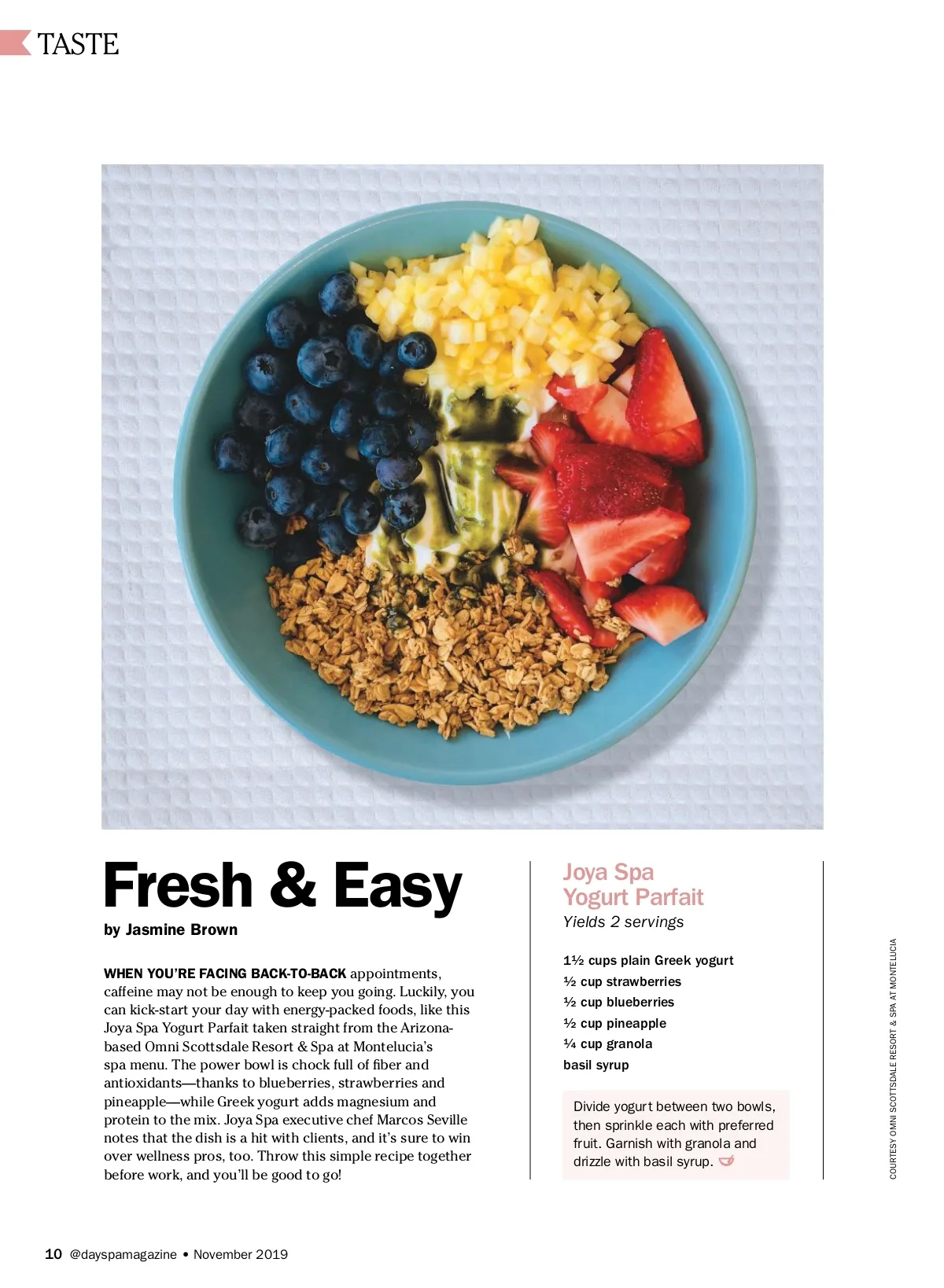 TASTE

Fresh & Easy

by Jasmine Brown

WHEN YOU'RE FACING BACK-TO-BACK appointments, caffeine may not be enough to keep you going. Luckily, you can kick-start your day with energy-packed foods, like this Joya Spa Yogurt Parfait taken straight from the Arizona-based Omni Scottsdale Resort & Spa at Montelucia's spa menu. The power bowl is chock full of fiber and antioxidants—thanks to blueberries, strawberries and pineapple—while Greek yogurt adds magnesium and protein to the mix. Joya Spa executive chef Marcos Seville notes that the dish is a hit with clients, and it's sure to win over wellness pros, too. Throw this simple recipe together before work, and you'll be good to go!

Joya Spa Yogurt Parfait

Yields 2 servings

1½ cups plain Greek yogurt
½ cup strawberries
½ cup blueberries
½ cup pineapple
¼ cup granola
basil syrup

Divide yogurt between two bowls, then sprinkle each with preferred fruit. Garnish with granola and drizzle with basil syrup.

COURTESY OMNI SCOTTSDALE RESORT & SPA AT MONTELUCIA

10 @dayspamagazine • November 2019